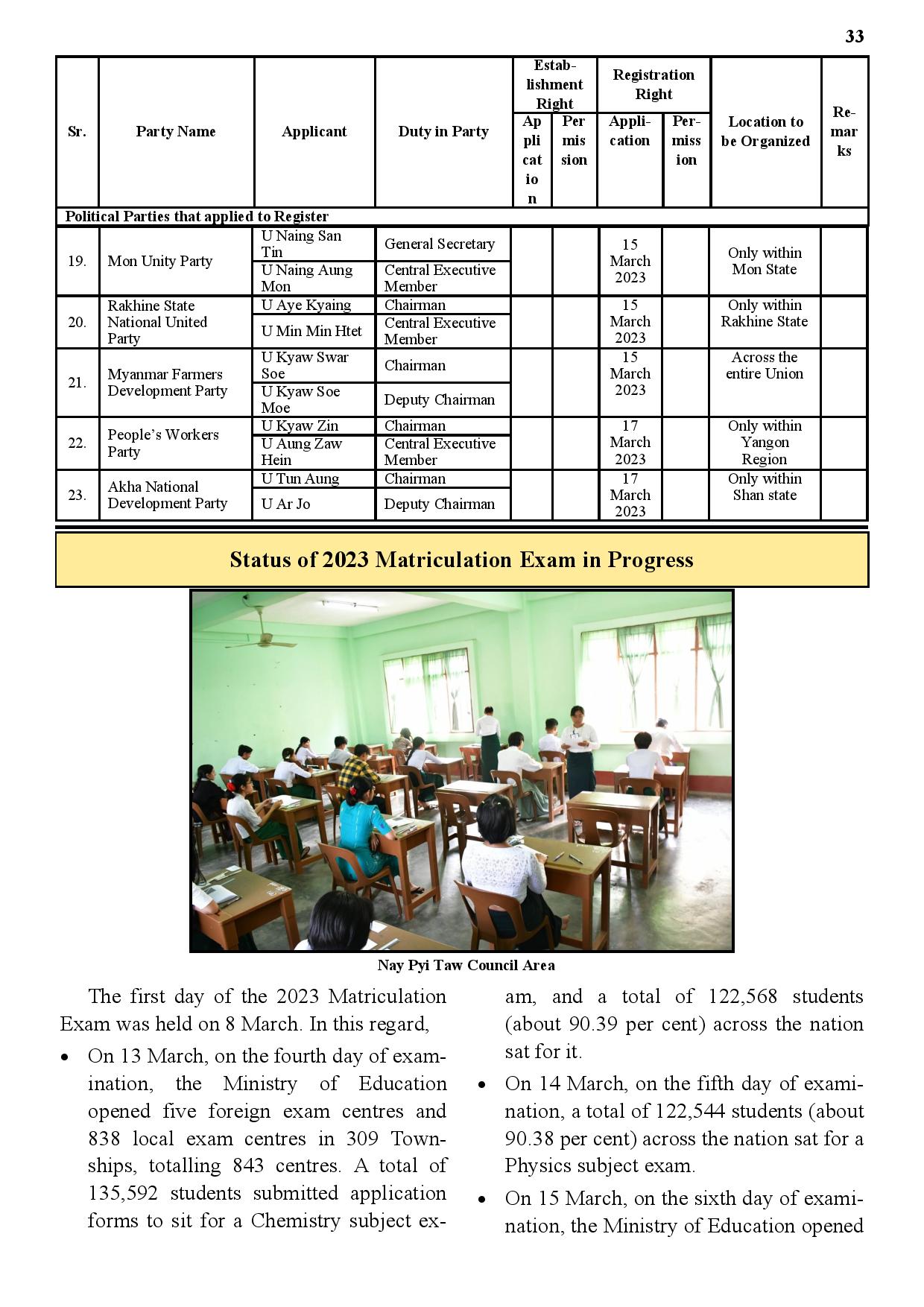 33

| Sr. | Party Name | Applicant | Duty in Party | Establishment Right Application | Establishment Right Permission | Registration Right Application | Registration Right Permission | Location to be Organized | Remarks |
|---|---|---|---|---|---|---|---|---|---|
| Political Parties that applied to Register | | | | | | | | | |
| 19. | Mon Unity Party | U Naing San Tin | General Secretary | | | 15 March 2023 | | Only within Mon State | |
| | | U Naing Aung Mon | Central Executive Member | | | | | | |
| 20. | Rakhine State National United Party | U Aye Kyaing | Chairman | | | 15 March 2023 | | Only within Rakhine State | |
| | | U Min Min Htet | Central Executive Member | | | | | | |
| 21. | Myanmar Farmers Development Party | U Kyaw Swar Soe | Chairman | | | 15 March 2023 | | Across the entire Union | |
| | | U Kyaw Soe Moe | Deputy Chairman | | | | | | |
| 22. | People's Workers Party | U Kyaw Zin | Chairman | | | 17 March 2023 | | Only within Yangon Region | |
| | | U Aung Zaw Hein | Central Executive Member | | | | | | |
| 23. | Akha National Development Party | U Tun Aung | Chairman | | | 17 March 2023 | | Only within Shan state | |
| | | U Ar Jo | Deputy Chairman | | | | | | |

Status of 2023 Matriculation Exam in Progress

Nay Pyi Taw Council Area

The first day of the 2023 Matriculation Exam was held on 8 March. In this regard,

• On 13 March, on the fourth day of examination, the Ministry of Education opened five foreign exam centres and 838 local exam centres in 309 Townships, totalling 843 centres. A total of 135,592 students submitted application forms to sit for a Chemistry subject exam, and a total of 122,568 students (about 90.39 per cent) across the nation sat for it.

• On 14 March, on the fifth day of examination, a total of 122,544 students (about 90.38 per cent) across the nation sat for a Physics subject exam.

• On 15 March, on the sixth day of examination, the Ministry of Education opened